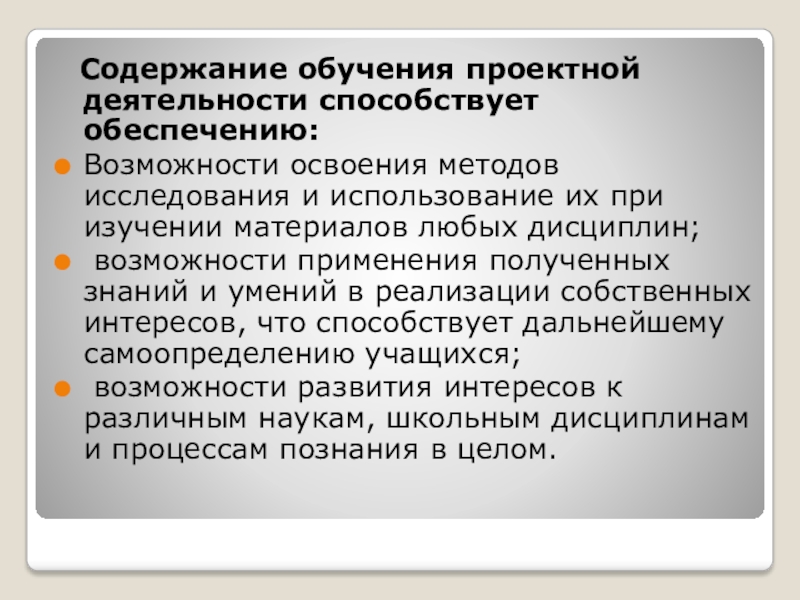 Содержание обучения проектной деятельности способствует обеспечению:

• Возможности освоения методов исследования и использование их при изучении материалов любых дисциплин;
• возможности применения полученных знаний и умений в реализации собственных интересов, что способствует дальнейшему самоопределению учащихся;
• возможности развития интересов к различным наукам, школьным дисциплинам и процессам познания в целом.